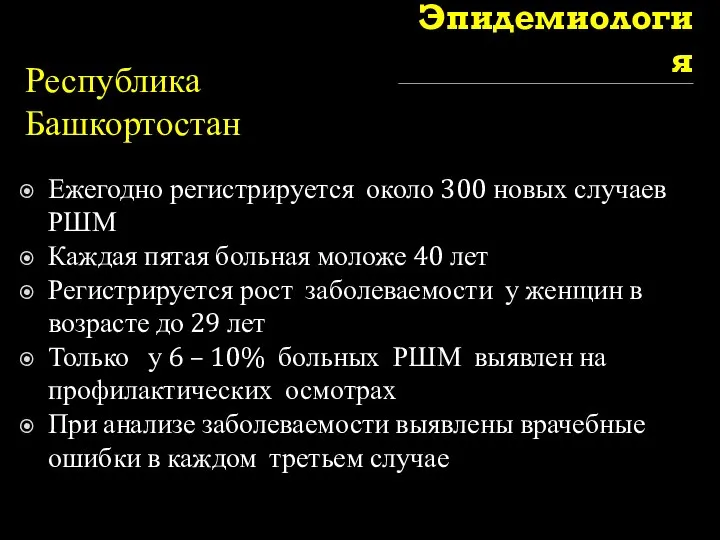 Эпидемиология

Республика Башкортостан

Ежегодно регистрируется около 300 новых случаев РШМ
Каждая пятая больная моложе 40 лет
Регистрируется рост заболеваемости у женщин в возрасте до 29 лет
Только у 6 – 10% больных РШМ выявлен на профилактических осмотрах
При анализе заболеваемости выявлены врачебные ошибки в каждом третьем случае